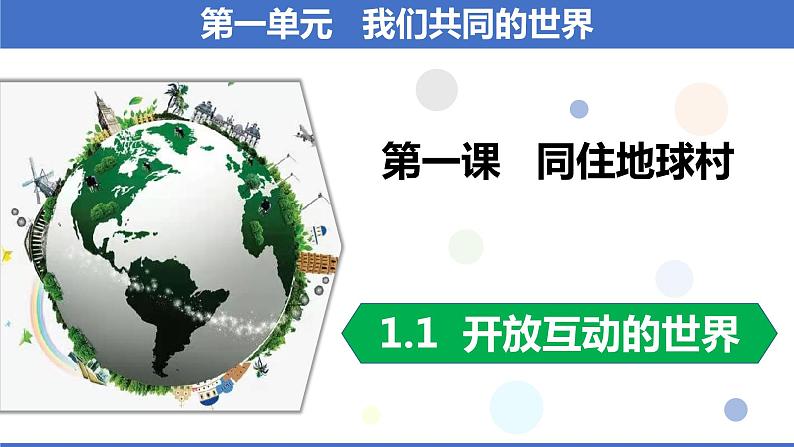 第一单元　我们共同的世界

第一课　同住地球村

1.1 开放互动的世界